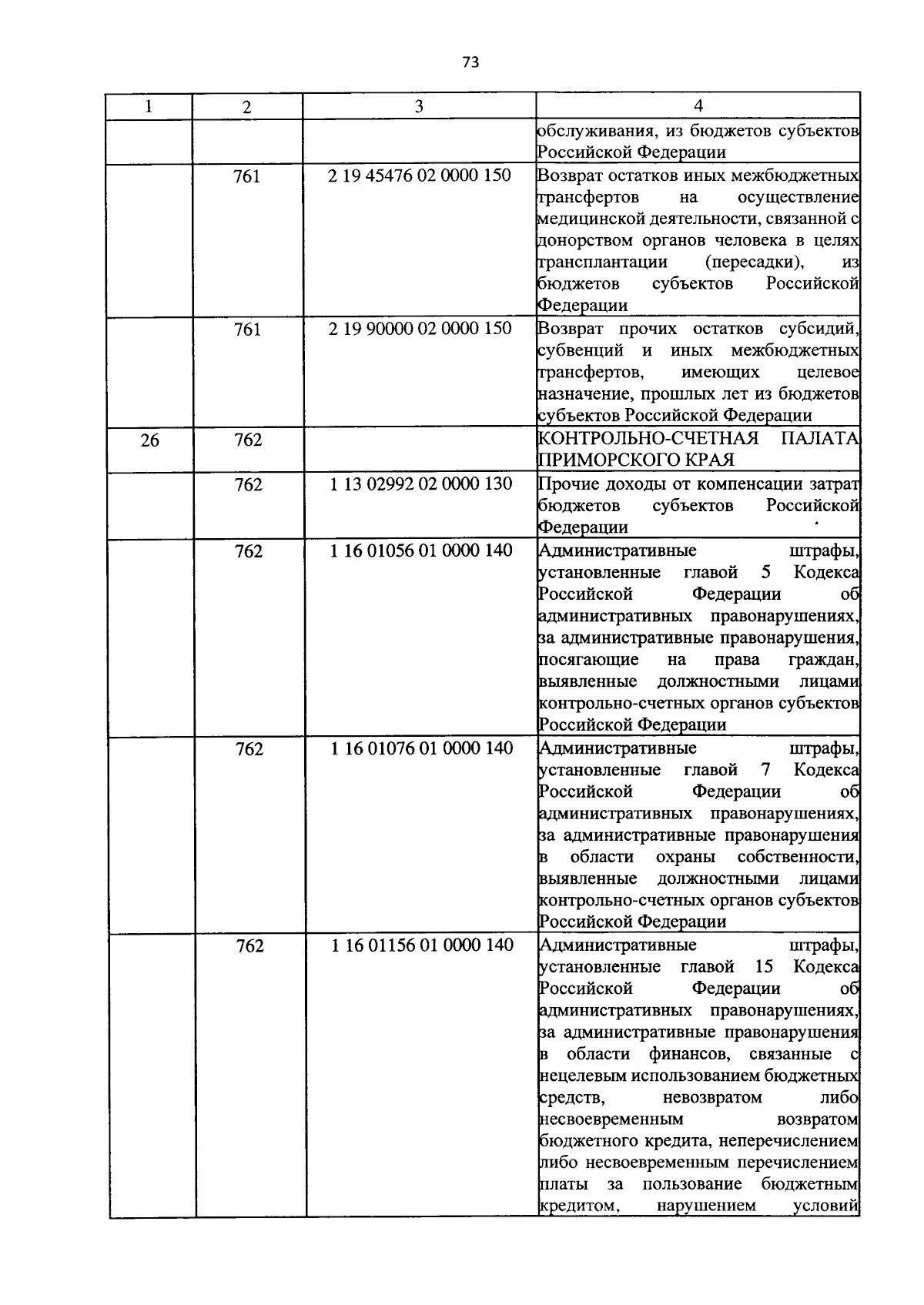 73

| 1 | 2 | 3 | 4 |
|---|---|---|---|
| | | | обслуживания, из бюджетов субъектов Российской Федерации |
| | 761 | 2 19 45476 02 0000 150 | Возврат остатков иных межбюджетных трансфертов на осуществление медицинской деятельности, связанной с донорством органов человека в целях трансплантации (пересадки), из бюджетов субъектов Российской Федерации |
| | 761 | 2 19 90000 02 0000 150 | Возврат прочих остатков субсидий, субвенций и иных межбюджетных трансфертов, имеющих целевое назначение, прошлых лет из бюджетов субъектов Российской Федерации |
| 26 | 762 | | КОНТРОЛЬНО-СЧЕТНАЯ ПАЛАТА ПРИМОРСКОГО КРАЯ |
| | 762 | 1 13 02992 02 0000 130 | Прочие доходы от компенсации затрат бюджетов субъектов Российской Федерации |
| | 762 | 1 16 01056 01 0000 140 | Административные штрафы, установленные главой 5 Кодекса Российской Федерации об административных правонарушениях, за административные правонарушения, посягающие на права граждан, выявленные должностными лицами контрольно-счетных органов субъектов Российской Федерации |
| | 762 | 1 16 01076 01 0000 140 | Административные штрафы, установленные главой 7 Кодекса Российской Федерации об административных правонарушениях, за административные правонарушения в области охраны собственности, выявленные должностными лицами контрольно-счетных органов субъектов Российской Федерации |
| | 762 | 1 16 01156 01 0000 140 | Административные штрафы, установленные главой 15 Кодекса Российской Федерации об административных правонарушениях, за административные правонарушения в области финансов, связанные с нецелевым использованием бюджетных средств, невозвратом либо несвоевременным возвратом бюджетного кредита, неперечислением либо несвоевременным перечислением платы за пользование бюджетным кредитом, нарушением условий |